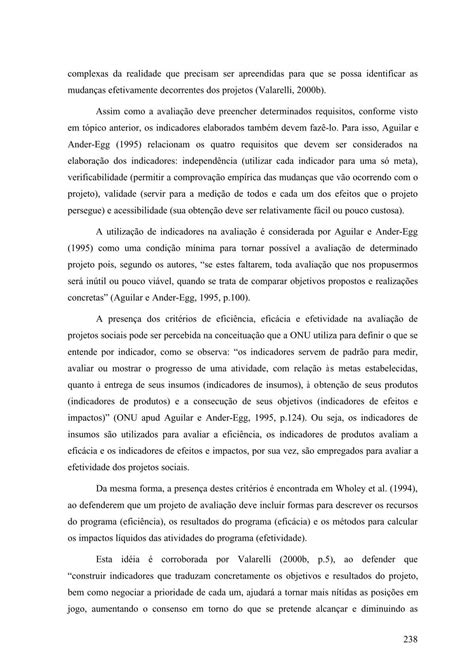 complexas da realidade que precisam ser apreendidas para que se possa identificar as mudanças efetivamente decorrentes dos projetos (Valarelli, 2000b).

Assim como a avaliação deve preencher determinados requisitos, conforme visto em tópico anterior, os indicadores elaborados também devem fazê-lo. Para isso, Aguilar e Ander-Egg (1995) relacionam os quatro requisitos que devem ser considerados na elaboração dos indicadores: independência (utilizar cada indicador para uma só meta), verificabilidade (permitir a comprovação empírica das mudanças que vão ocorrendo com o projeto), validade (servir para a medição de todos e cada um dos efeitos que o projeto persegue) e acessibilidade (sua obtenção deve ser relativamente fácil ou pouco custosa).

A utilização de indicadores na avaliação é considerada por Aguilar e Ander-Egg (1995) como uma condição mínima para tornar possível a avaliação de determinado projeto pois, segundo os autores, "se estes faltarem, toda avaliação que nos propusermos será inútil ou pouco viável, quando se trata de comparar objetivos propostos e realizações concretas" (Aguilar e Ander-Egg, 1995, p.100).

A presença dos critérios de eficiência, eficácia e efetividade na avaliação de projetos sociais pode ser percebida na conceituação que a ONU utiliza para definir o que se entende por indicador, como se observa: "os indicadores servem de padrão para medir, avaliar ou mostrar o progresso de uma atividade, com relação às metas estabelecidas, quanto à entrega de seus insumos (indicadores de insumos), à obtenção de seus produtos (indicadores de produtos) e a consecução de seus objetivos (indicadores de efeitos e impactos)" (ONU apud Aguilar e Ander-Egg, 1995, p.124). Ou seja, os indicadores de insumos são utilizados para avaliar a eficiência, os indicadores de produtos avaliam a eficácia e os indicadores de efeitos e impactos, por sua vez, são empregados para avaliar a efetividade dos projetos sociais.

Da mesma forma, a presença destes critérios é encontrada em Wholey et al. (1994), ao defenderem que um projeto de avaliação deve incluir formas para descrever os recursos do programa (eficiência), os resultados do programa (eficácia) e os métodos para calcular os impactos líquidos das atividades do programa (efetividade).

Esta idéia é corroborada por Valarelli (2000b, p.5), ao defender que "construir indicadores que traduzam concretamente os objetivos e resultados do projeto, bem como negociar a prioridade de cada um, ajudará a tornar mais nítidas as posições em jogo, aumentando o consenso em torno do que se pretende alcançar e diminuindo as

238